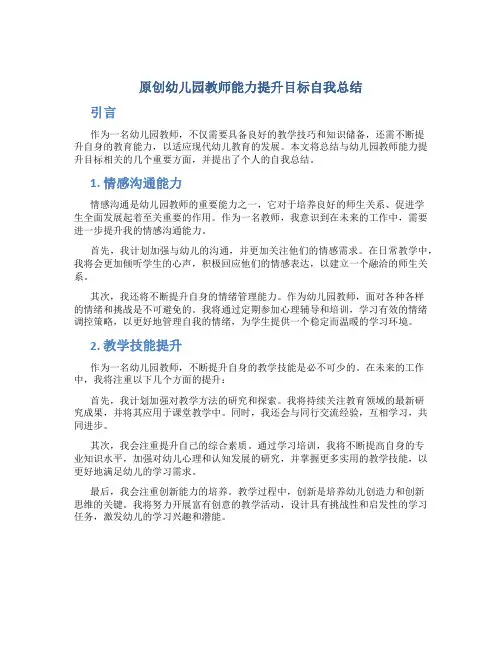 原创幼儿园教师能力提升目标自我总结

引言

作为一名幼儿园教师，不仅需要具备良好的教学技巧和知识储备，还需不断提升自身的教育能力，以适应现代幼儿教育的发展。本文将总结与幼儿园教师能力提升目标相关的几个重要方面，并提出了个人的自我总结。

1. 情感沟通能力

情感沟通是幼儿园教师的重要能力之一，它对于培养良好的师生关系、促进学生全面发展起着至关重要的作用。作为一名教师，我意识到在未来的工作中，需要进一步提升我的情感沟通能力。

首先，我计划加强与幼儿的沟通，并更加关注他们的情感需求。在日常教学中，我将会更加倾听学生的心声，积极回应他们的情感表达，以建立一个融洽的师生关系。

其次，我还将不断提升自身的情绪管理能力。作为幼儿园教师，面对各种各样的情绪和挑战是不可避免的。我将通过定期参加心理辅导和培训，学习有效的情绪调控策略，以更好地管理自我的情绪，为学生提供一个稳定而温暖的学习环境。

2. 教学技能提升

作为一名幼儿园教师，不断提升自身的教学技能是必不可少的。在未来的工作中，我将注重以下几个方面的提升：

首先，我计划加强对教学方法的研究和探索。我将持续关注教育领域的最新研究成果，并将其应用于课堂教学中。同时，我还会与同行交流经验，互相学习，共同进步。

其次，我会注重提升自己的综合素质。通过学习培训，我将不断提高自身的专业知识水平，加强对幼儿心理和认知发展的研究，并掌握更多实用的教学技能，以更好地满足幼儿的学习需求。

最后，我会注重创新能力的培养。教学过程中，创新是培养幼儿创造力和创新思维的关键。我将努力开展富有创意的教学活动，设计具有挑战性和启发性的学习任务，激发幼儿的学习兴趣和潜能。